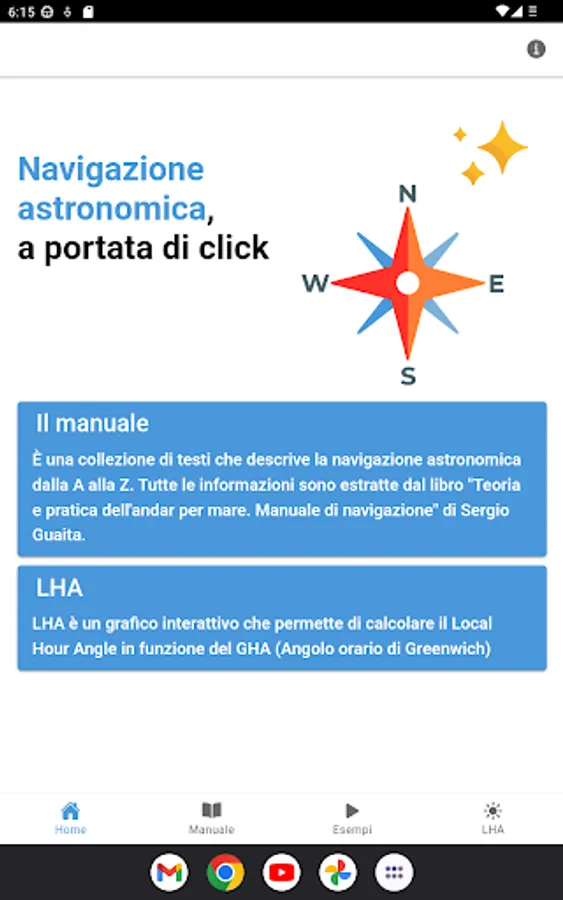 6:15

Navigazione astronomica, a portata di click

N
W
E
S

Il manuale

È una collezione di testi che descrive la navigazione astronomica dalla A alla Z. Tutte le informazioni sono estratte dal libro "Teoria e pratica dell'andar per mare. Manuale di navigazione" di Sergio Guaita.

LHA

LHA è un grafico interattivo che permette di calcolare il Local Hour Angle in funzione del GHA (Angolo orario di Greenwich)

Home
Manuale
Esempi
LHA